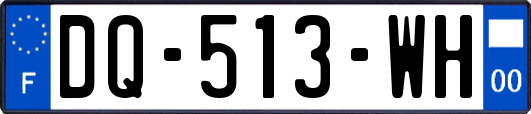 F

DQ-513-WH

00